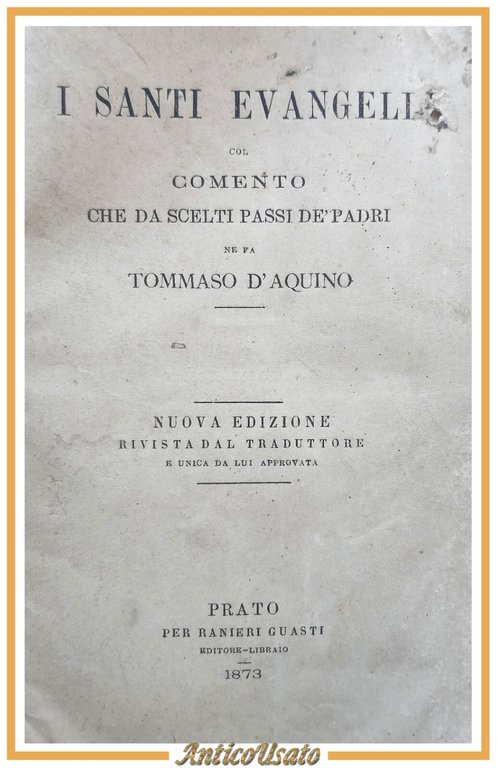 I SANTI EVANGELI

COL

COMENTO

CHE DA SCELTI PASSI DE' PADRI

NE FA

TOMMASO D'AQUINO

NUOVA EDIZIONE

RIVISTA DAL TRADUTTORE

E UNICA DA LUI APPROVATA

PRATO

PER RANIERI GUASTI

EDITORE-LIBRAIO

1873

AnticoUsato